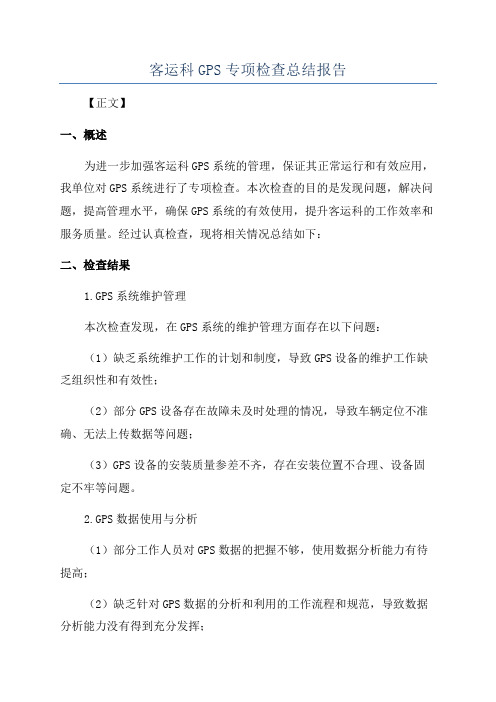 客运科 GPS 专项检查总结报告

【正文】

一、概述

为进一步加强客运科 GPS 系统的管理，保证其正常运行和有效应用，我单位对 GPS 系统进行了专项检查。本次检查的目的是发现问题，解决问题，提高管理水平，确保 GPS 系统的有效使用，提升客运科的工作效率和服务质量。经过认真检查，现将相关情况总结如下：

二、检查结果

1.GPS 系统维护管理

本次检查发现，在 GPS 系统的维护管理方面存在以下问题：

（1）缺乏系统维护工作的计划和制度，导致 GPS 设备的维护工作缺乏组织性和有效性；

（2）部分 GPS 设备存在故障未及时处理的情况，导致车辆定位不准确、无法上传数据等问题；

（3）GPS 设备的安装质量参差不齐，存在安装位置不合理、设备固定不牢等问题。

2.GPS 数据使用与分析

（1）部分工作人员对 GPS 数据的把握不够，使用数据分析能力有待提高；

（2）缺乏针对 GPS 数据的分析和利用的工作流程和规范，导致数据分析能力没有得到充分发挥；